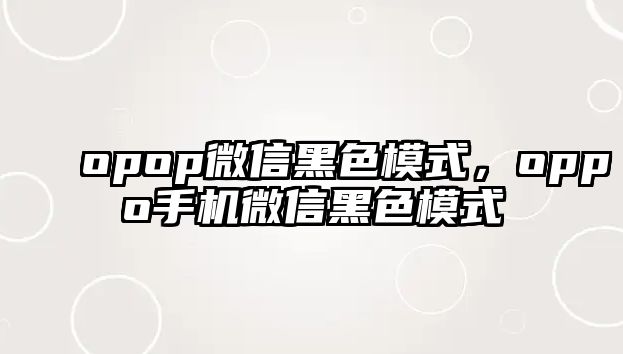 opop微信黑色模式，oppo手机微信黑色模式